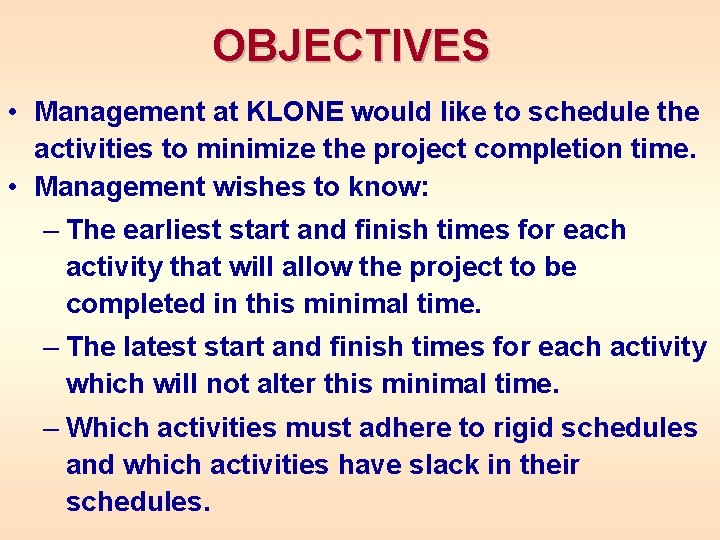 OBJECTIVES

• Management at KLONE would like to schedule the activities to minimize the project completion time.

• Management wishes to know:

– The earliest start and finish times for each activity that will allow the project to be completed in this minimal time.

– The latest start and finish times for each activity which will not alter this minimal time.

– Which activities must adhere to rigid schedules and which activities have slack in their schedules.